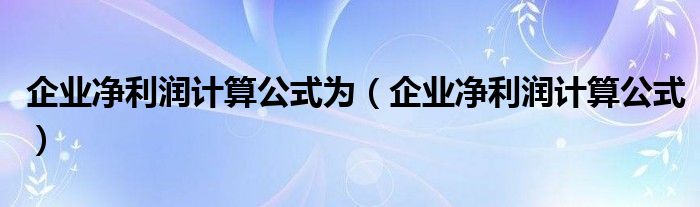 企业净利润计算公式为（企业净利润计算公式）